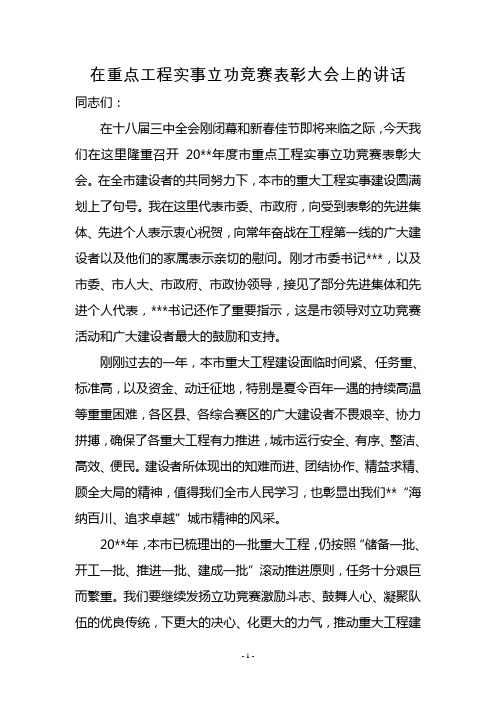 在重点工程实事立功竞赛表彰大会上的讲话

同志们：

在十八届三中全会刚闭幕和新春佳节即将来临之际，今天我们在这里隆重召开 20**年度市重点工程实事立功竞赛表彰大会。在全市建设者的共同努力下，本市的重大工程实事建设圆满划上了句号。我在这里代表市委、市政府，向受到表彰的先进集体、先进个人表示衷心祝贺，向常年奋战在工程第一线的广大建设者以及他们的家属表示亲切的慰问。刚才市委书记***，以及市委、市人大、市政府、市政协领导，接见了部分先进集体和先进个人代表，***书记还作了重要指示，这是市领导对立功竞赛活动和广大建设者最大的鼓励和支持。

刚刚过去的一年，本市重大工程建设面临时间紧、任务重、标准高，以及资金、动迁征地，特别是夏令百年一遇的持续高温等重重困难，各区县、各综合赛区的广大建设者不畏艰辛、协力拼搏，确保了各重大工程有力推进，城市运行安全、有序、整洁、高效、便民。建设者所体现出的知难而进、团结协作、精益求精、顾全大局的精神，值得我们全市人民学习，也彰显出我们**“海纳百川、追求卓越”城市精神的风采。

20**年，本市已梳理出的一批重大工程，仍按照“储备一批、开工一批、推进一批、建成一批”滚动推进原则，任务十分艰巨而繁重。我们要继续发扬立功竞赛激励斗志、鼓舞人心、凝聚队伍的优良传统，下更大的决心、化更大的力气，推动重大工程建

- 1 -